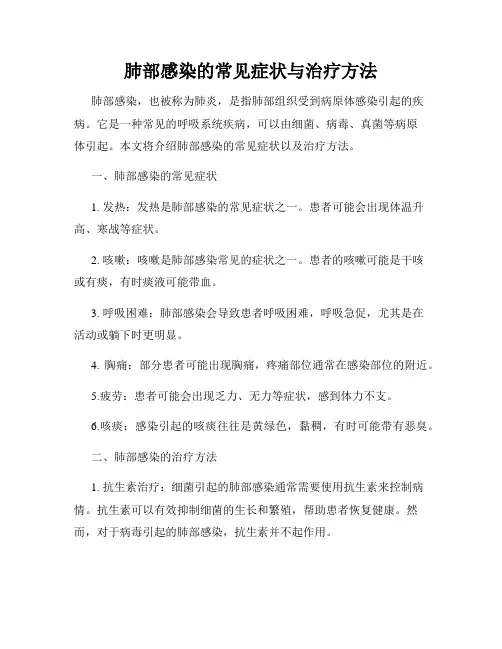 肺部感染的常见症状与治疗方法

肺部感染，也被称为肺炎，是指肺部组织受到病原体感染引起的疾病。它是一种常见的呼吸系统疾病，可以由细菌、病毒、真菌等病原体引起。本文将介绍肺部感染的常见症状以及治疗方法。

一、肺部感染的常见症状

1. 发热：发热是肺部感染的常见症状之一。患者可能会出现体温升高、寒战等症状。

2. 咳嗽：咳嗽是肺部感染常见的症状之一。患者的咳嗽可能是干咳或有痰，有时痰液可能带血。

3. 呼吸困难：肺部感染会导致患者呼吸困难，呼吸急促，尤其是在活动或躺下时更明显。

4. 胸痛：部分患者可能出现胸痛，疼痛部位通常在感染部位的附近。

5.疲劳：患者可能会出现乏力、无力等症状，感到体力不支。

6.咳痰：感染引起的咳痰往往是黄绿色，黏稠，有时可能带有恶臭。

二、肺部感染的治疗方法

1. 抗生素治疗：细菌引起的肺部感染通常需要使用抗生素来控制病情。抗生素可以有效抑制细菌的生长和繁殖，帮助患者恢复健康。然而，对于病毒引起的肺部感染，抗生素并不起作用。